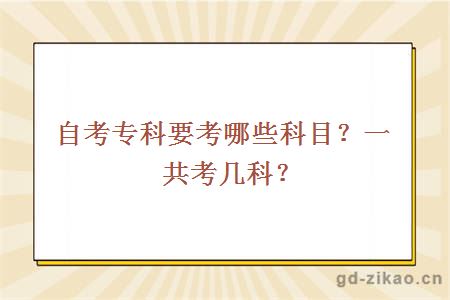 自考专科要考哪些科目？一共考几科？

gd-zikao.cn